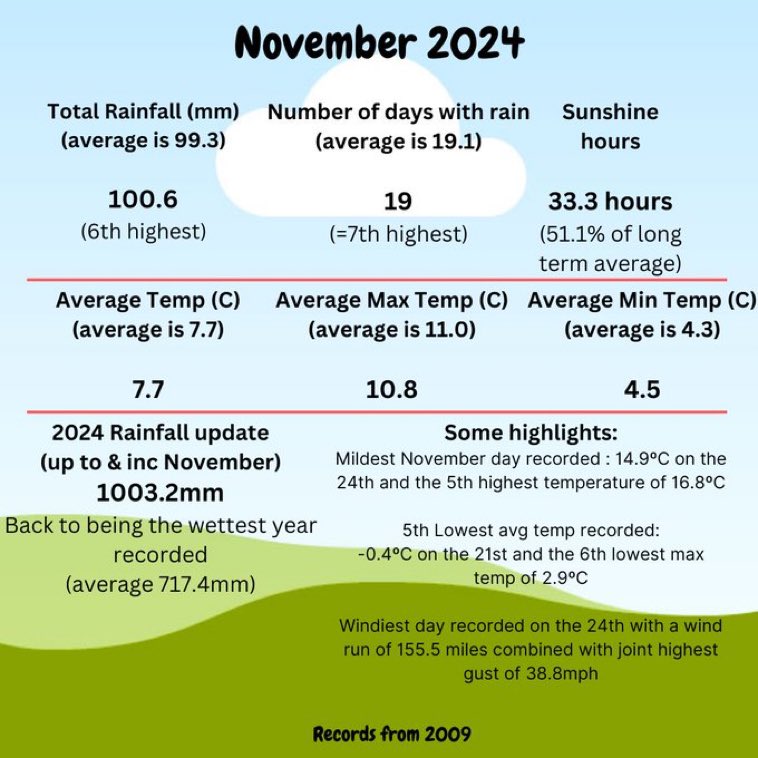 November 2024

Total Rainfall (mm)
(average is 99.3)

100.6
(6th highest)

Number of days with rain
(average is 19.1)

19
(=7th highest)

Sunshine
hours

33.3 hours
(51.1% of long term average)

Average Temp (C)
(average is 7.7)

7.7

Average Max Temp (C)
(average is 11.0)

10.8

Average Min Temp (C)
(average is 4.3)

4.5

2024 Rainfall update
(up to & inc November)
1003.2mm
Back to being the wettest year recorded
(average 717.4mm)

Some highlights:
Mildest November day recorded : 14.9°C on the 24th and the 5th highest temperature of 16.8°C

5th Lowest avg temp recorded:
-0.4°C on the 21st and the 6th lowest max temp of 2.9°C

Windiest day recorded on the 24th with a wind run of 155.5 miles combined with joint highest gust of 38.8mph

Records from 2009